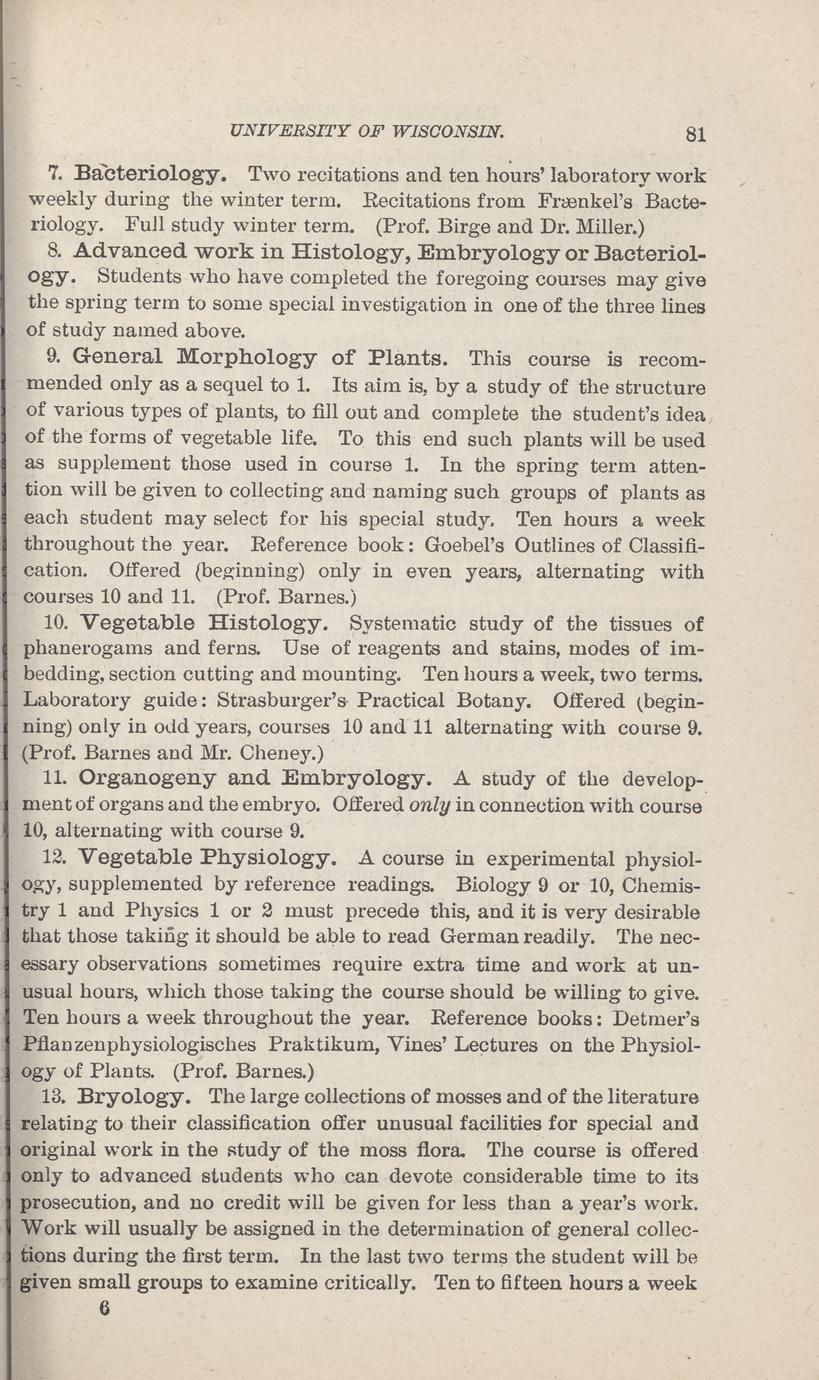 UNIVERSITY OF WISCONSIN. 81

7. Bacteriology. Two recitations and ten hours' laboratory work weekly during the winter term. Recitations from Frænkel's Bacteriology. Full study winter term. (Prof. Birge and Dr. Miller.)

8. Advanced work in Histology, Embryology or Bacteriology. Students who have completed the foregoing courses may give the spring term to some special investigation in one of the three lines of study named above.

9. General Morphology of Plants. This course is recommended only as a sequel to 1. Its aim is, by a study of the structure of various types of plants, to fill out and complete the student's idea of the forms of vegetable life. To this end such plants will be used as supplement those used in course 1. In the spring term attention will be given to collecting and naming such groups of plants as each student may select for his special study. Ten hours a week throughout the year. Reference book: Goebel's Outlines of Classification. Offered (beginning) only in even years, alternating with courses 10 and 11. (Prof. Barnes.)

10. Vegetable Histology. Systematic study of the tissues of phanerogams and ferns. Use of reagents and stains, modes of imbedding, section cutting and mounting. Ten hours a week, two terms. Laboratory guide: Strasburger's Practical Botany. Offered (beginning) only in odd years, courses 10 and 11 alternating with course 9. (Prof. Barnes and Mr. Cheney.)

11. Organogeny and Embryology. A study of the development of organs and the embryo. Offered only in connection with course 10, alternating with course 9.

12. Vegetable Physiology. A course in experimental physiology, supplemented by reference readings. Biology 9 or 10, Chemistry 1 and Physics 1 or 2 must precede this, and it is very desirable that those taking it should be able to read German readily. The necessary observations sometimes require extra time and work at unusual hours, which those taking the course should be willing to give. Ten hours a week throughout the year. Reference books: Detmer's Pflanzenphysiologisches Praktikum, Vines' Lectures on the Physiology of Plants. (Prof. Barnes.)

13. Bryology. The large collections of mosses and of the literature relating to their classification offer unusual facilities for special and original work in the study of the moss flora. The course is offered only to advanced students who can devote considerable time to its prosecution, and no credit will be given for less than a year's work. Work will usually be assigned in the determination of general collections during the first term. In the last two terms the student will be given small groups to examine critically. Ten to fifteen hours a week

6